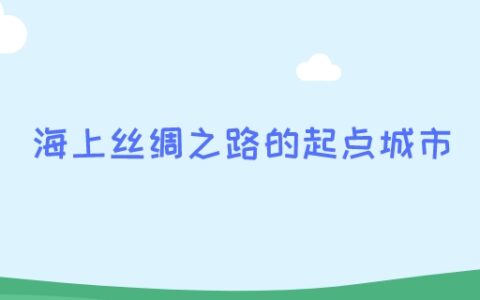 海上丝绸之路的起点城市